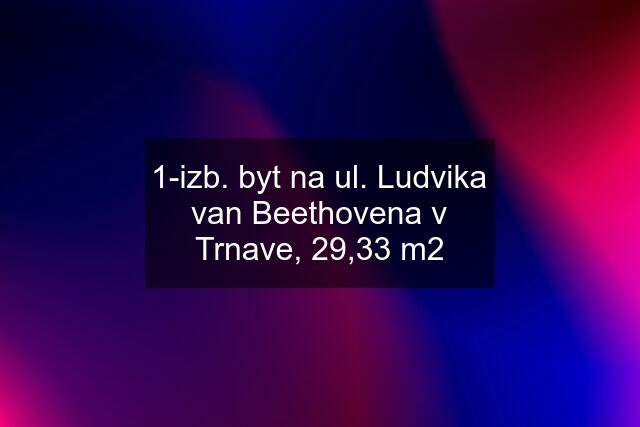 1-izb. byt na ul. Ludvika van Beethovena v Trnave, 29,33 m2